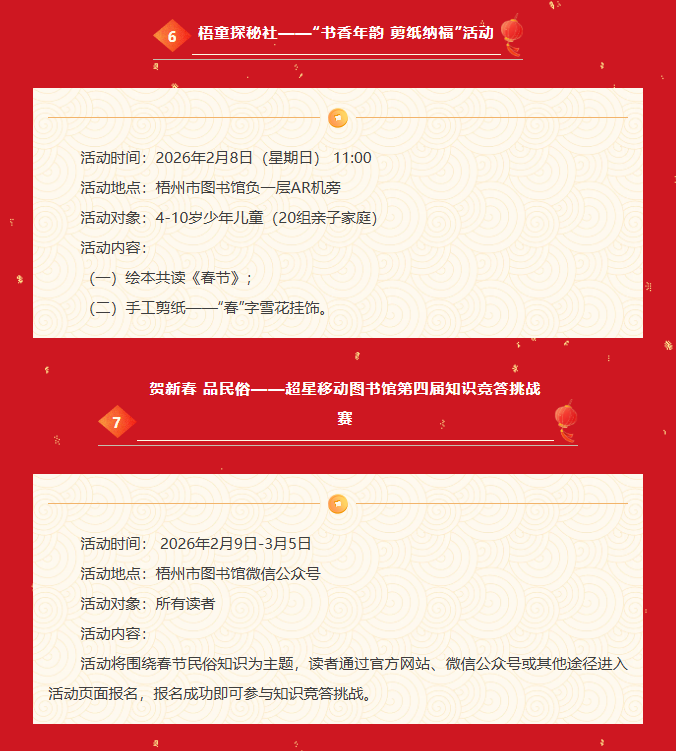 6

梧童探秘社——“书香年韵 剪纸纳福”活动

活动时间：2026年2月8日（星期日） 11:00

活动地点：梧州市图书馆负一层AR机旁

活动对象：4-10岁少年儿童（20组亲子家庭）

活动内容：

（一）绘本共读《春节》；

（二）手工剪纸——“春”字雪花挂饰。

7

贺新春 品民俗——超星移动图书馆第四届知识竞答挑战赛

活动时间： 2026年2月9日-3月5日

活动地点：梧州市图书馆微信公众号

活动对象：所有读者

活动内容：

活动将围绕春节民俗知识为主题，读者通过官方网站、微信公众号或其他途径进入活动页面报名，报名成功即可参与知识竞答挑战。